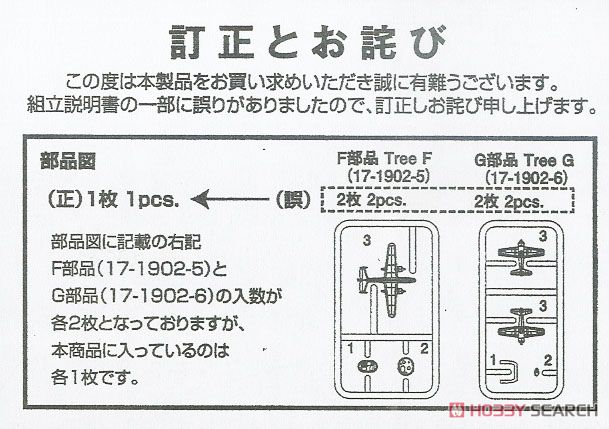 訂正とお詫び

この度は本製品をお買い求めいただき誠に有難うございます。
組立説明書の一部に誤りがありましたので、訂正しお詫び申し上げます。

部品図

F部品 Tree F
(17-1902-5)

G部品 Tree G
(17-1902-6)

(正) 1枚 1pcs. ← (誤) 2枚 2pcs. 2枚 2pcs.

部品図に記載の右記
F部品(17-1902-5)と
G部品(17-1902-6)の入数が
各2枚となっておりますが、
本商品に入っているのは
各1枚です。

3
1 2
3
3
1 2

HOBBY SEARCH